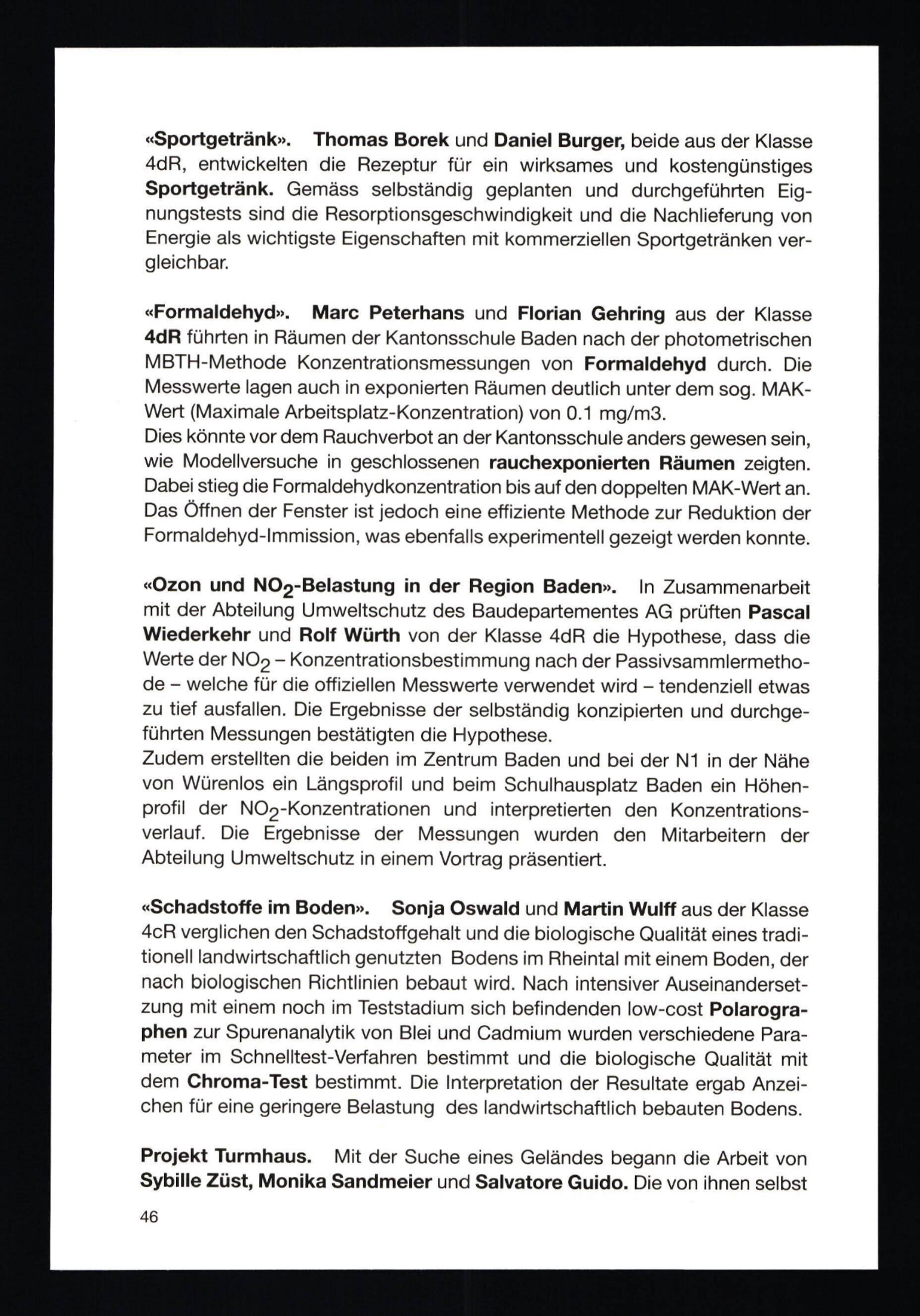 «Sportgetränk». Thomas Borek und Daniel Burger, beide aus der Klasse 4dR, entwickelten die Rezeptur für ein wirksames und kostengünstiges Sportgetränk. Gemäss selbständig geplanten und durchgeführten Eignungstests sind die Resorptionsgeschwindigkeit und die Nachlieferung von Energie als wichtigste Eigenschaften mit kommerziellen Sportgetränken vergleichbar.

«Formaldehyd». Marc Peterhans und Florian Gehring aus der Klasse 4dR führten in Räumen der Kantonsschule Baden nach der photometrischen MBTH-Methode Konzentrationsmessungen von Formaldehyd durch. Die Messwerte lagen auch in exponierten Räumen deutlich unter dem sog. MAK-Wert (Maximale Arbeitsplatz-Konzentration) von 0.1 mg/m3.
Dies könnte vor dem Rauchverbot an der Kantonsschule anders gewesen sein, wie Modellversuche in geschlossenen rauchexponierten Räumen zeigten. Dabei stieg die Formaldehydkonzentration bis auf den doppelten MAK-Wert an. Das Öffnen der Fenster ist jedoch eine effiziente Methode zur Reduktion der Formaldehyd-Immission, was ebenfalls experimentell gezeigt werden konnte.

«Ozon und $NO_2$-Belastung in der Region Baden». In Zusammenarbeit mit der Abteilung Umweltschutz des Baudepartementes AG prüften Pascal Wiederkehr und Rolf Würth von der Klasse 4dR die Hypothese, dass die Werte der $NO_2$ – Konzentrationsbestimmung nach der Passivsammlermethode – welche für die offiziellen Messwerte verwendet wird – tendenziell etwas zu tief ausfallen. Die Ergebnisse der selbständig konzipierten und durchgeführten Messungen bestätigten die Hypothese.
Zudem erstellten die beiden im Zentrum Baden und bei der N1 in der Nähe von Würenlos ein Längsprofil und beim Schulhausplatz Baden ein Höhenprofil der $NO_2$-Konzentrationen und interpretierten den Konzentrationsverlauf. Die Ergebnisse der Messungen wurden den Mitarbeitern der Abteilung Umweltschutz in einem Vortrag präsentiert.

«Schadstoffe im Boden». Sonja Oswald und Martin Wulff aus der Klasse 4cR verglichen den Schadstoffgehalt und die biologische Qualität eines traditionell landwirtschaftlich genutzten Bodens im Rheintal mit einem Boden, der nach biologischen Richtlinien bebaut wird. Nach intensiver Auseinandersetzung mit einem noch im Teststadium sich befindenden low-cost Polarographen zur Spurenanalytik von Blei und Cadmium wurden verschiedene Parameter im Schnelltest-Verfahren bestimmt und die biologische Qualität mit dem Chroma-Test bestimmt. Die Interpretation der Resultate ergab Anzeichen für eine geringere Belastung des landwirtschaftlich bebauten Bodens.

Projekt Turmhaus. Mit der Suche eines Geländes begann die Arbeit von Sybille Züst, Monika Sandmeier und Salvatore Guido. Die von ihnen selbst

46